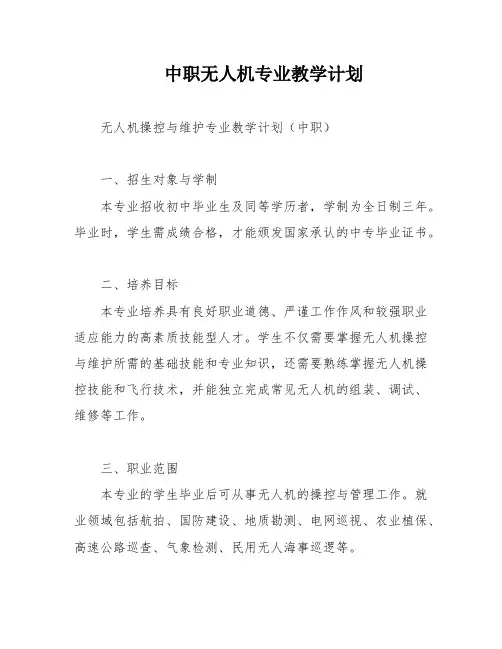 中职无人机专业教学计划

无人机操控与维护专业教学计划（中职）

一、招生对象与学制

本专业招收初中毕业生及同等学历者，学制为全日制三年。毕业时，学生需成绩合格，才能颁发国家承认的中专毕业证书。

二、培养目标

本专业培养具有良好职业道德、严谨工作作风和较强职业适应能力的高素质技能型人才。学生不仅需要掌握无人机操控与维护所需的基础技能和专业知识，还需要熟练掌握无人机操控技能和飞行技术，并能独立完成常见无人机的组装、调试、维修等工作。

三、职业范围

本专业的学生毕业后可从事无人机的操控与管理工作。就业领域包括航拍、国防建设、地质勘测、电网巡视、农业植保、高速公路巡查、气象检测、民用无人海事巡逻等。